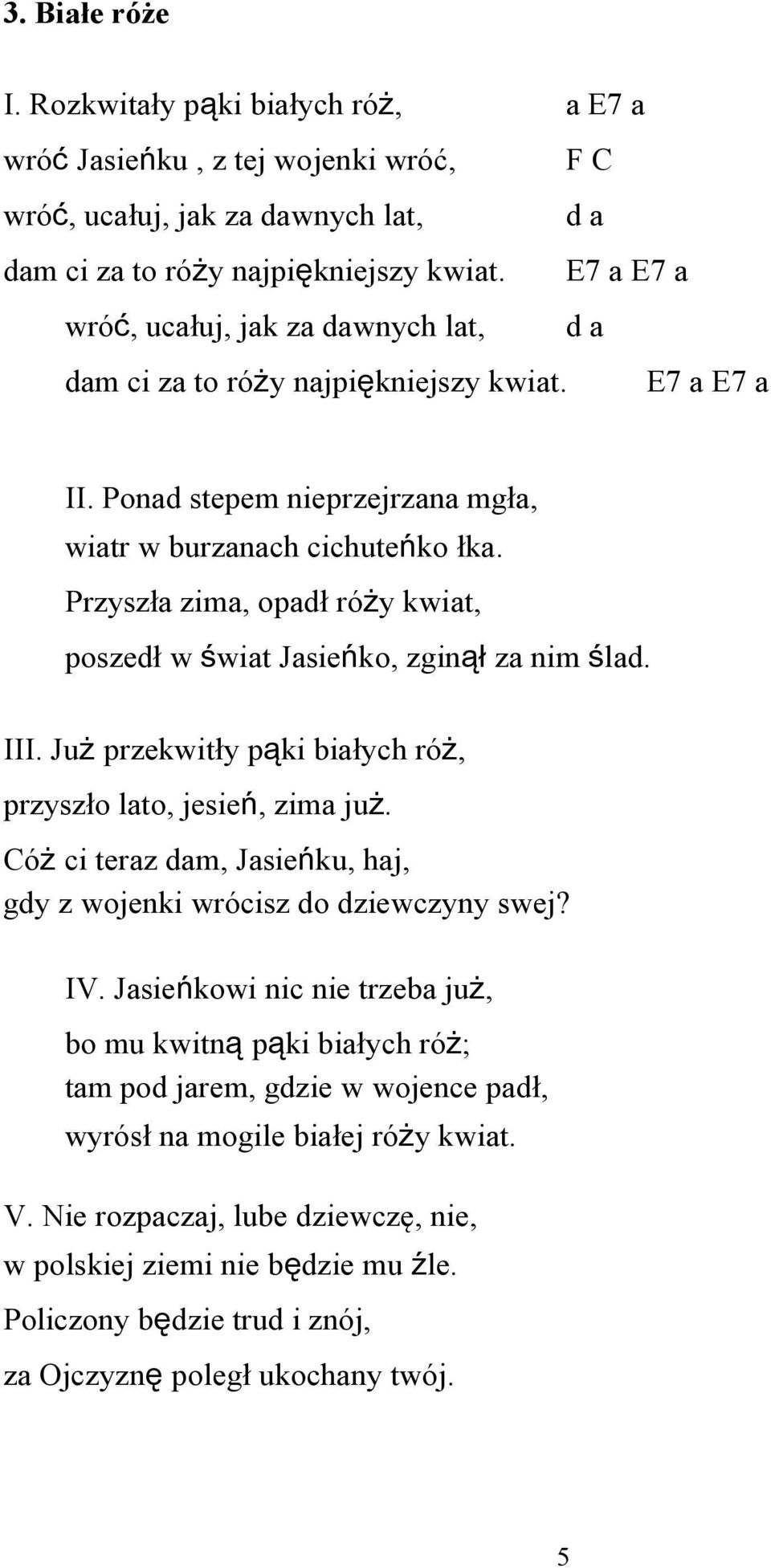 3. Białe róże

I. Rozkwitały pąki białych róż, a E7 a
wróć Jasieńku , z tej wojenki wróć, F C
wróć, ucałuj, jak za dawnych lat, d a
dam ci za to róży najpiękniejszy kwiat. E7 a E7 a
wróć, ucałuj, jak za dawnych lat, d a
dam ci za to róży najpiękniejszy kwiat. E7 a E7 a

II. Ponad stepem nieprzejrzana mgła,
wiatr w burzanach cichuteńko łka.
Przyszła zima, opadł róży kwiat,
poszedł w świat Jasieńko, zginął za nim ślad.

III. Już przekwitły pąki białych róż,
przyszło lato, jesień, zima już.
Cóż ci teraz dam, Jasieńku, haj,
gdy z wojenki wrócisz do dziewczyny swej?

IV. Jasieńkowi nic nie trzeba już,
bo mu kwitną pąki białych róż;
tam pod jarem, gdzie w wojence padł,
wyrósł na mogile białej róży kwiat.

V. Nie rozpaczaj, lube dziewczę, nie,
w polskiej ziemi nie będzie mu źle.
Policzony będzie trud i znój,
za Ojczyznę poległ ukochany twój.

5